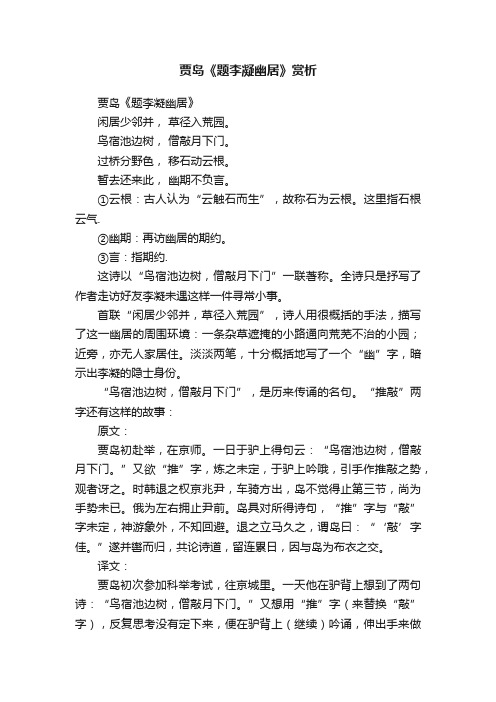 贾岛《题李凝幽居》赏析

贾岛《题李凝幽居》

闲居少邻并，草径入荒园。

鸟宿池边树，僧敲月下门。

过桥分野色，移石动云根。

暂去还来此，幽期不负言。

①云根：古人认为“云触石而生”，故称石为云根。这里指石根云气.

②幽期：再访幽居的期约。

③言：指期约.

这诗以“鸟宿池边树，僧敲月下门”一联著称。全诗只是抒写了作者走访好友李凝未遇这样一件寻常小事。

首联“闲居少邻并，草径入荒园”，诗人用很概括的手法，描写了这一幽居的周围环境：一条杂草遮掩的小路通向荒芜不治的小园；近旁，亦无人家居住。淡淡两笔，十分概括地写了一个“幽”字，暗示出李凝的隐士身份。

“鸟宿池边树，僧敲月下门”，是历来传诵的名句。“推敲”两字还有这样的故事：

原文：

贾岛初赴举，在京师。一日于驴上得句云：“鸟宿池边树，僧敲月下门。”又欲“推”字，炼之未定，于驴上吟哦，引手作推敲之势，观者讶之。时韩退之权京兆尹，车骑方出，岛不觉得止第三节，尚为手势未已。俄为左右拥止尹前。岛具对所得诗句，“推”字与“敲”字未定，神游象外，不知回避。退之立马久之，谓岛曰：“‘敲’字佳。”遂并辔而归，共论诗道，留连累日，因与岛为布衣之交。

译文：

贾岛初次参加科举考试，往京城里。一天他在驴背上想到了两句诗：“鸟宿池边树，僧敲月下门。”又想用“推”字（来替换“敲”字），反复思考没有定下来，便在驴背上（继续）吟诵，伸出手来做